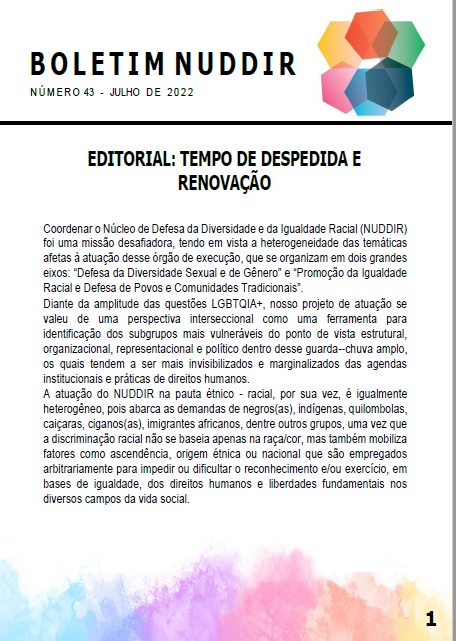 BOLETIM NUDDIR
NÚMERO 43 - JULHO DE 2022

EDITORIAL: TEMPO DE DESPEDIDA E RENOVAÇÃO

Coordenar o Núcleo de Defesa da Diversidade e da Igualdade Racial (NUDDIR) foi uma missão desafiadora, tendo em vista a heterogeneidade das temáticas afetas à atuação desse órgão de execução, que se organizam em dois grandes eixos: "Defesa da Diversidade Sexual e de Gênero" e "Promoção da Igualdade Racial e Defesa de Povos e Comunidades Tradicionais".
Diante da amplitude das questões LGBTQIA+, nosso projeto de atuação se valeu de uma perspectiva interseccional como uma ferramenta para identificação dos subgrupos mais vulneráveis do ponto de vista estrutural, organizacional, representacional e político dentro desse guarda--chuva amplo, os quais tendem a ser mais invisibilizados e marginalizados das agendas institucionais e práticas de direitos humanos.
A atuação do NUDDIR na pauta étnico - racial, por sua vez, é igualmente heterogêneo, pois abarca as demandas de negros(as), indígenas, quilombolas, caiçaras, ciganos(as), imigrantes africanos, dentre outros grupos, uma vez que a discriminação racial não se baseia apenas na raça/cor, mas também mobiliza fatores como ascendência, origem étnica ou nacional que são empregados arbitrariamente para impedir ou dificultar o reconhecimento e/ou exercício, em bases de igualdade, dos direitos humanos e liberdades fundamentais nos diversos campos da vida social.

1